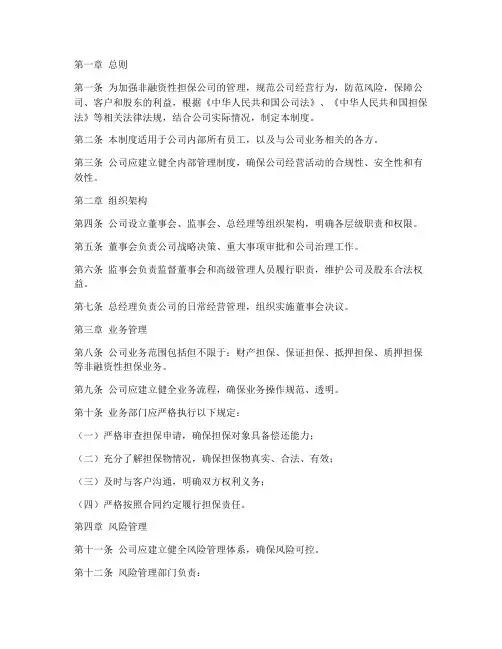 第一章 总则

第一条 为加强非融资性担保公司的管理，规范公司经营行为，防范风险，保障公司、客户和股东的利益，根据《中华人民共和国公司法》、《中华人民共和国担保法》等相关法律法规，结合公司实际情况，制定本制度。

第二条 本制度适用于公司内部所有员工，以及与公司业务相关的各方。

第三条 公司应建立健全内部管理制度，确保公司经营活动的合规性、安全性和有效性。

第二章 组织架构

第四条 公司设立董事会、监事会、总经理等组织架构，明确各层级职责和权限。

第五条 董事会负责公司战略决策、重大事项审批和公司治理工作。

第六条 监事会负责监督董事会和高级管理人员履行职责，维护公司及股东合法权益。

第七条 总经理负责公司的日常经营管理，组织实施董事会决议。

第三章 业务管理

第八条 公司业务范围包括但不限于：财产担保、保证担保、抵押担保、质押担保等非融资性担保业务。

第九条 公司应建立健全业务流程，确保业务操作规范、透明。

第十条 业务部门应严格执行以下规定：

（一）严格审查担保申请，确保担保对象具备偿还能力；

（二）充分了解担保物情况，确保担保物真实、合法、有效；

（三）及时与客户沟通，明确双方权利义务；

（四）严格按照合同约定履行担保责任。

第四章 风险管理

第十一条 公司应建立健全风险管理体系，确保风险可控。

第十二条 风险管理部门负责：